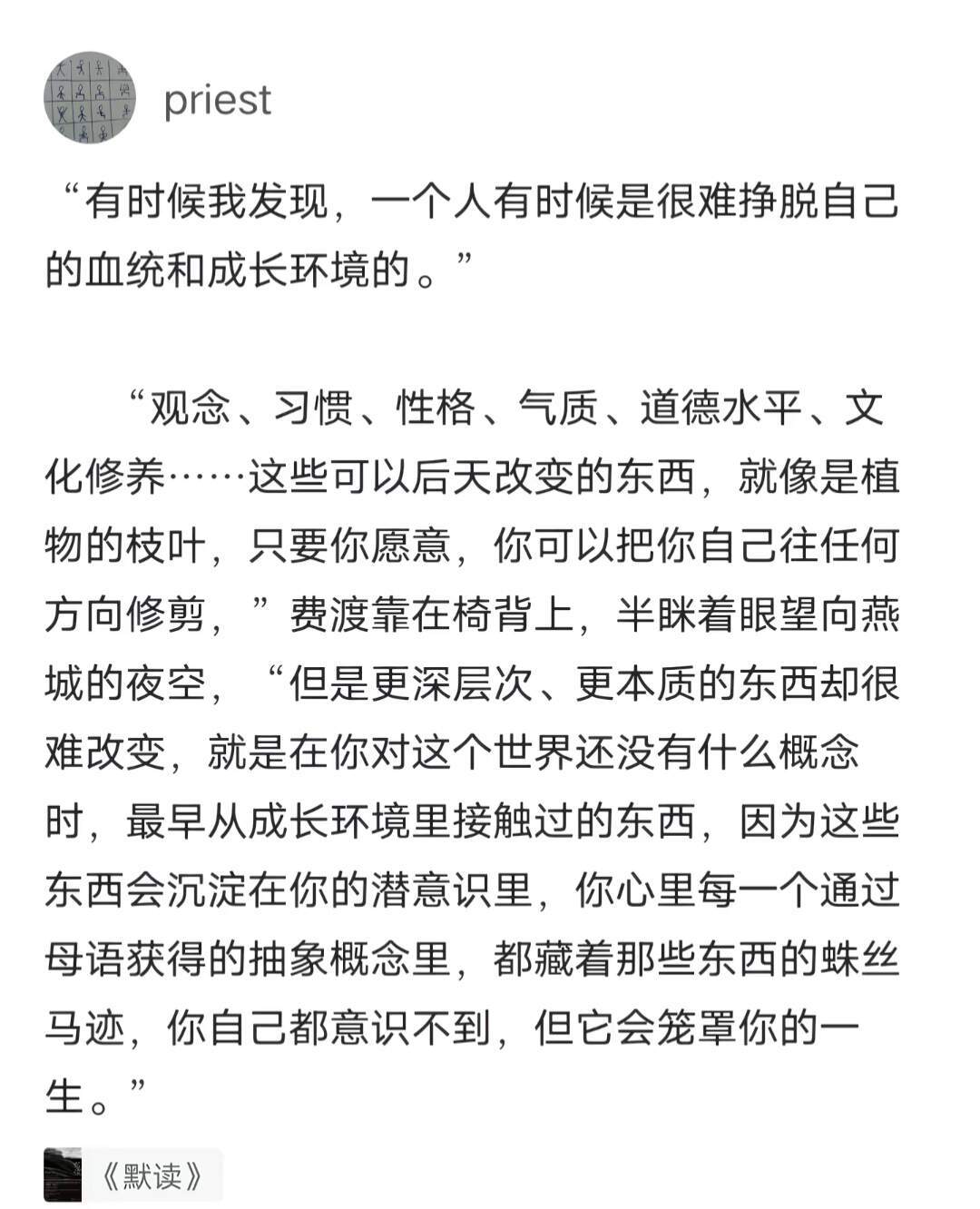 priest

“有时候我发现，一个人有时候是很难挣脱自己的血统和成长环境的。”

“观念、习惯、性格、气质、道德水平、文化修养……这些可以后天改变的东西，就像是植物的枝叶，只要你愿意，你可以把你自己往任何方向修剪，”费渡靠在椅背上，半眯着眼望向燕城的夜空，“但是更深层次、更本质的东西却很难改变，就是在你对这个世界还没有什么概念时，最早从成长环境里接触过的东西，因为这些东西会沉淀在你的潜意识里，你心里每一个通过母语获得的抽象概念里，都藏着那些东西的蛛丝马迹，你自己都意识不到，但它会笼罩你的一生。”

《默读》